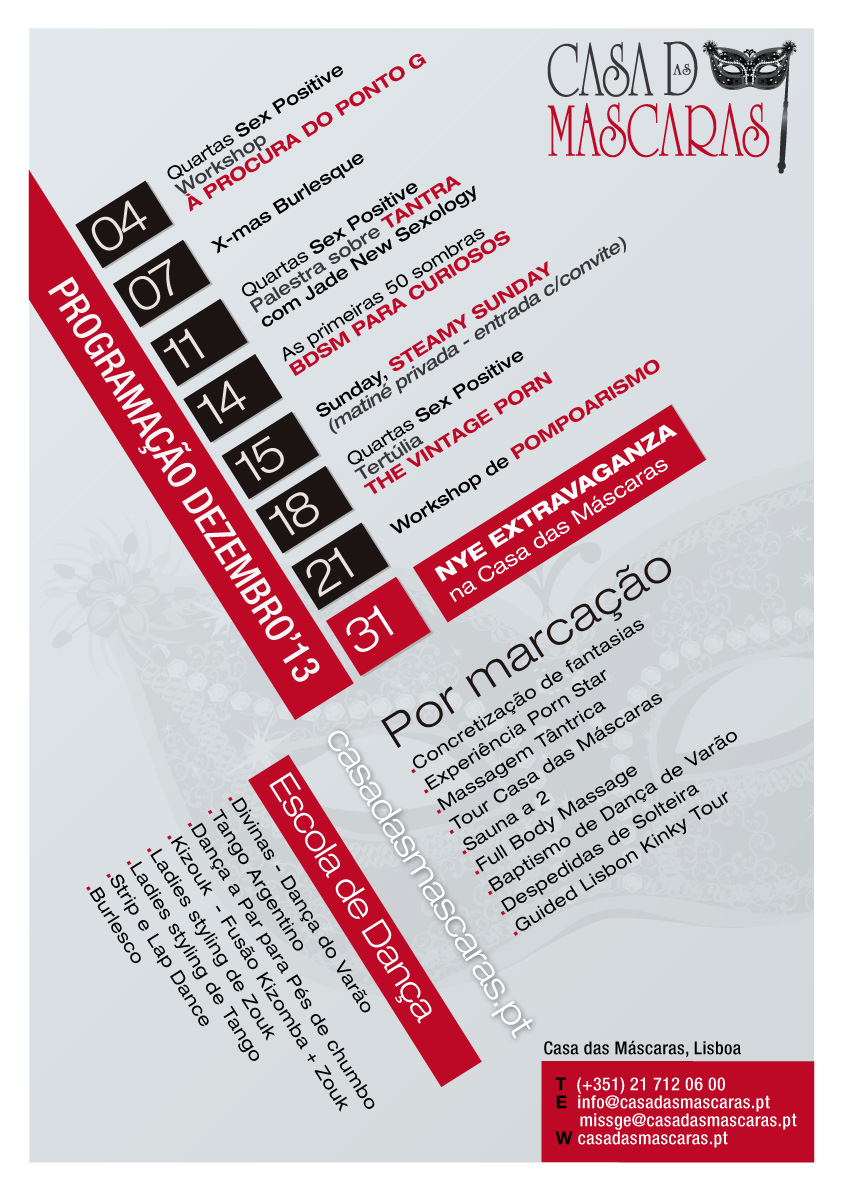 CASA DAS MASCARAS

PROGRAMAÇÃO DEZEMBRO'13

04 Quartas Sex Positive
Workshop
À PROCURA DO PONTO G

07 X-mas Burlesque

11 Quartas Sex Positive
Palestra sobre TANTRA
com Jade New Sexology

14 As primeiras 50 sombras
BDSM PARA CURIOSOS

15 Sunday, STEAMY SUNDAY
(matiné privada - entrada c/convite)

18 Quartas Sex Positive
Tertúlia
THE VINTAGE PORN

21 Workshop de POMPOARISMO

31 NYE EXTRAVAGANZA
na Casa das Máscaras

Por marcação
.Concretização de fantasias
.Experiência Porn Star
.Massagem Tântrica
.Tour Casa das Máscaras
.Sauna a 2
.Full Body Massage
.Baptismo de Dança de Varão
.Despedidas de Solteira
.Guided Lisbon Kinky Tour

casadasmascaras.pt

Escola de Dança
.Divinas - Dança do Varão
.Tango Argentino
.Dança a Par para Pés de chumbo
.Kizouk - Fusão Kizomba + Zouk
.Ladies styling de Zouk
.Ladies styling de Tango
.Strip e Lap Dance
.Burlesco

Casa das Máscaras, Lisboa
T (+351) 21 712 06 00
E info@casadasmascaras.pt
missge@casadasmascaras.pt
W casadasmascaras.pt